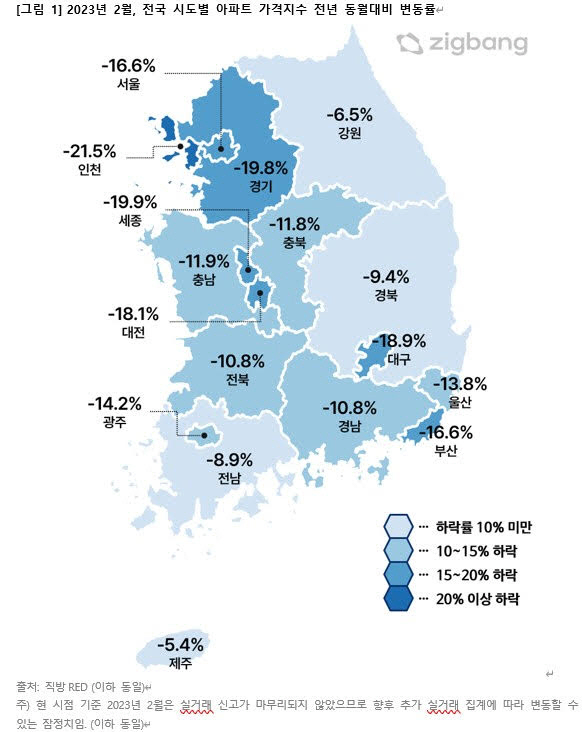 [그림 1] 2023년 2월, 전국 시도별 아파트 가격지수 전년 동월대비 변동률

zigbang

-16.6%
서울

-6.5%
강원

-21.5%
인천

-19.8%
경기

-19.9%
세종

-11.8%
충북

-11.9%
충남

-9.4%
경북

-18.1%
대전

-18.9%
대구

-10.8%
전북

-13.8%
울산

-14.2%
광주

-10.8%
경남

-16.6%
부산

-8.9%
전남

··· 하락률 10% 미만
··· 10~15% 하락
··· 15~20% 하락
··· 20% 이상 하락

-5.4%
제주

출처: 직방 RED (이하 동일)
주) 현 시점 기준 2023년 2월은 실거래 신고가 마무리되지 않았으므로 향후 추가 실거래 집계에 따라 변동할 수 있는 잠정치임. (이하 동일)